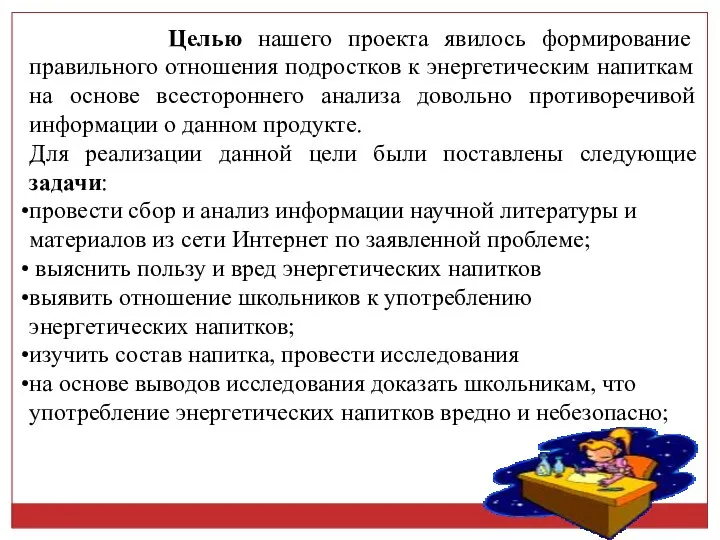 Целью нашего проекта явилось формирование правильного отношения подростков к энергетическим напиткам на основе всестороннего анализа довольно противоречивой информации о данном продукте.

Для реализации данной цели были поставлены следующие задачи:

•провести сбор и анализ информации научной литературы и материалов из сети Интернет по заявленной проблеме;

• выяснить пользу и вред энергетических напитков

•выявить отношение школьников к употреблению энергетических напитков;

•изучить состав напитка, провести исследования

•на основе выводов исследования доказать школьникам, что употребление энергетических напитков вредно и небезопасно;